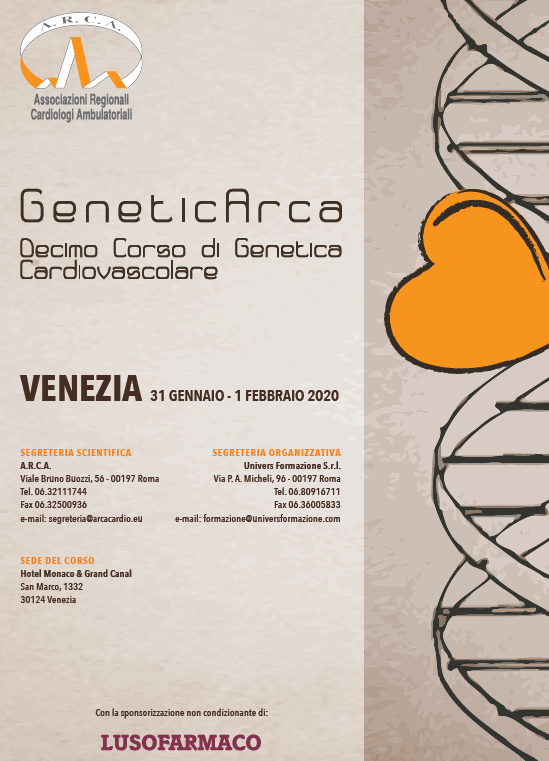 A.R.C.A.

Associazioni Regionali
Cardiologi Ambulatoriali

GeneticArca

Decimo Corso di Genetica Cardiovascolare

VENEZIA 31 GENNAIO - 1 FEBBRAIO 2020

SEGRETERIA SCIENTIFICA
A.R.C.A.
Viale Bruno Buozzi, 56 - 00197 Roma
Tel. 06.32111744
Fax 06.32500936
e-mail: segreteria@arcacardio.eu

SEGRETERIA ORGANIZZATIVA
Univers Formazione S.r.l.
Via P. A. Micheli, 96 - 00197 Roma
Tel. 06.80916711
Fax 06.36005833
e-mail: formazione@universformazione.com

SEDE DEL CORSO
Hotel Monaco & Grand Canal
San Marco, 1332
30124 Venezia

Con la sponsorizzazione non condizionante di:

LUSOFARMACO